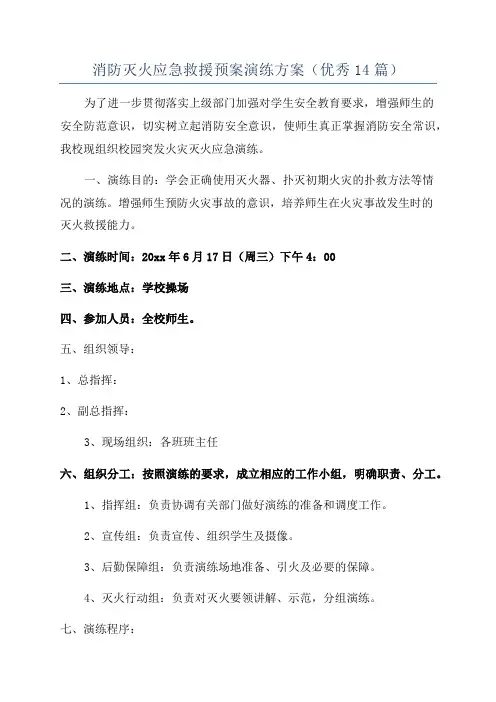 消防灭火应急救援预案演练方案（优秀14篇）

为了进一步贯彻落实上级部门加强对学生安全教育要求，增强师生的安全防范意识，切实树立起消防安全意识，使师生真正掌握消防安全常识，我校现组织校园突发火灾灭火应急演练。

一、演练目的：学会正确使用灭火器、扑灭初期火灾的扑救方法等情况的演练。增强师生预防火灾事故的意识，培养师生在火灾事故发生时的灭火救援能力。

二、演练时间：20xx年6月17日（周三）下午4：00

三、演练地点：学校操场

四、参加人员：全校师生。

五、组织领导：

1、总指挥：

2、副总指挥：

3、现场组织：各班班主任

六、组织分工：按照演练的要求，成立相应的工作小组，明确职责、分工。

1、指挥组：负责协调有关部门做好演练的准备和调度工作。

2、宣传组：负责宣传、组织学生及摄像。

3、后勤保障组：负责演练场地准备、引火及必要的保障。

4、灭火行动组：负责对灭火要领讲解、示范，分组演练。

七、演练程序：